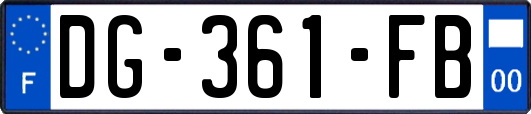 F
DG-361-FB
00